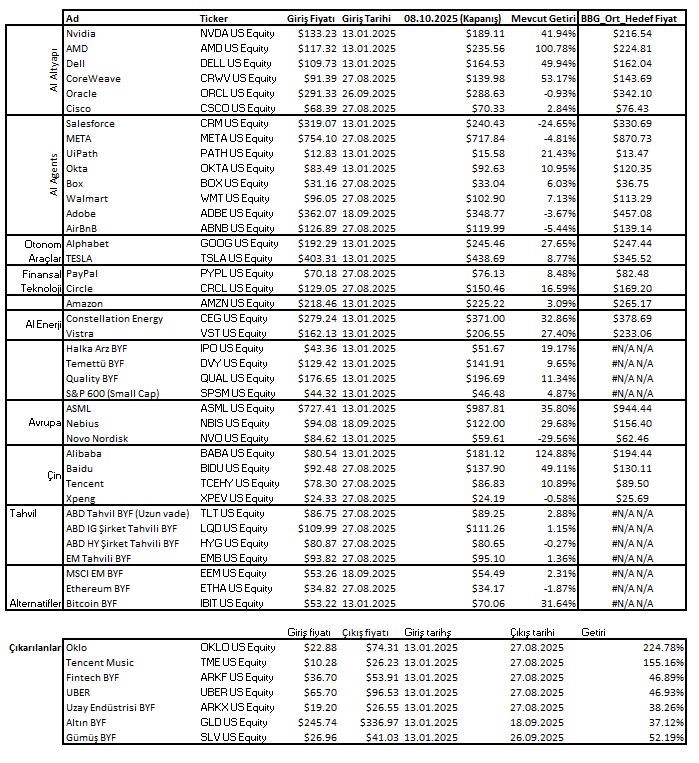 | | Ad | Ticker | Giriş Fiyatı | Giriş Tarihi | 08.10.2025 (Kapanış) | Mevcut Getiri | BBG_Ort_Hedef Fiyat |
|---|---|---|---|---|---|---|---|
| AI Altyapı | Nvidia | NVDA US Equity | \$133.23 | 13.01.2025 | \$189.11 | 41.94% | \$216.54 |
| | AMD | AMD US Equity | \$117.32 | 13.01.2025 | \$235.56 | 100.78% | \$224.81 |
| | Dell | DELL US Equity | \$109.73 | 13.01.2025 | \$164.53 | 49.94% | \$162.04 |
| | CoreWeave | CRWV US Equity | \$91.39 | 27.08.2025 | \$139.98 | 53.17% | \$143.69 |
| | Oracle | ORCL US Equity | \$291.33 | 26.09.2025 | \$288.63 | -0.93% | \$342.10 |
| | Cisco | CSCO US Equity | \$68.39 | 27.08.2025 | \$70.33 | 2.84% | \$76.43 |
| AI Agents | Salesforce | CRM US Equity | \$319.07 | 13.01.2025 | \$240.43 | -24.65% | \$330.69 |
| | META | META US Equity | \$754.10 | 27.08.2025 | \$717.84 | -4.81% | \$870.73 |
| | UiPath | PATH US Equity | \$12.83 | 13.01.2025 | \$15.58 | 21.43% | \$13.47 |
| | Okta | OKTA US Equity | \$83.49 | 13.01.2025 | \$92.63 | 10.95% | \$120.35 |
| | Box | BOX US Equity | \$31.16 | 27.08.2025 | \$33.04 | 6.03% | \$36.75 |
| | Walmart | WMT US Equity | \$96.05 | 27.08.2025 | \$102.90 | 7.13% | \$113.29 |
| | Adobe | ADBE US Equity | \$362.07 | 18.09.2025 | \$348.77 | -3.67% | \$457.08 |
| | AirBnB | ABNB US Equity | \$126.89 | 27.08.2025 | \$119.99 | -5.44% | \$139.14 |
| Otonom Araçlar | Alphabet | GOOG US Equity | \$192.29 | 13.01.2025 | \$245.46 | 27.65% | \$247.44 |
| | TESLA | TSLA US Equity | \$403.31 | 13.01.2025 | \$438.69 | 8.77% | \$345.52 |
| Finansal Teknoloji | PayPal | PYPL US Equity | \$70.18 | 27.08.2025 | \$76.13 | 8.48% | \$82.48 |
| | Circle | CRCL US Equity | \$129.05 | 27.08.2025 | \$150.46 | 16.59% | \$169.20 |
| | Amazon | AMZN US Equity | \$218.46 | 13.01.2025 | \$225.22 | 3.09% | \$265.17 |
| AI Enerji | Constellation Energy | CEG US Equity | \$279.24 | 13.01.2025 | \$371.00 | 32.86% | \$378.69 |
| | Vistra | VST US Equity | \$162.13 | 13.01.2025 | \$206.55 | 27.40% | \$233.06 |
| | Halka Arz BYF | IPO US Equity | \$43.36 | 13.01.2025 | \$51.67 | 19.17% | #N/A N/A |
| | Temettü BYF | DVY US Equity | \$129.42 | 13.01.2025 | \$141.91 | 9.65% | #N/A N/A |
| | Quality BYF | QUAL US Equity | \$176.65 | 13.01.2025 | \$196.69 | 11.34% | #N/A N/A |
| | S&P 600 (Small Cap) | SPSM US Equity | \$44.32 | 13.01.2025 | \$46.48 | 4.87% | #N/A N/A |
| Avrupa | ASML | ASML US Equity | \$727.41 | 13.01.2025 | \$987.81 | 35.80% | \$944.44 |
| | Nebius | NBIS US Equity | \$94.08 | 18.09.2025 | \$122.00 | 29.68% | \$156.40 |
| | Novo Nordisk | NVO US Equity | \$84.62 | 13.01.2025 | \$59.61 | -29.56% | \$62.46 |
| Çin | Alibaba | BABA US Equity | \$80.54 | 13.01.2025 | \$181.12 | 124.88% | \$194.44 |
| | Baidu | BIDU US Equity | \$92.48 | 27.08.2025 | \$137.90 | 49.11% | \$130.11 |
| | Tencent | TCEHY US Equity | \$78.30 | 27.08.2025 | \$86.83 | 10.89% | \$89.50 |
| | Xpeng | XPEV US Equity | \$24.33 | 27.08.2025 | \$24.19 | -0.58% | \$25.69 |
| Tahvil | ABD Tahvil BYF (Uzun vade) | TLT US Equity | \$86.75 | 27.08.2025 | \$89.25 | 2.88% | #N/A N/A |
| | ABD IG Şirket Tahvili BYF | LQD US Equity | \$109.99 | 27.08.2025 | \$111.26 | 1.15% | #N/A N/A |
| | ABD HY Şirket Tahvili BYF | HYG US Equity | \$80.87 | 27.08.2025 | \$80.65 | -0.27% | #N/A N/A |
| | EM Tahvili BYF | EMB US Equity | \$93.82 | 27.08.2025 | \$95.10 | 1.36% | #N/A N/A |
| Alternatifler | MSCI EM BYF | EEM US Equity | \$53.26 | 18.09.2025 | \$54.49 | 2.31% | #N/A N/A |
| | Ethereum BYF | ETHA US Equity | \$34.82 | 27.08.2025 | \$34.17 | -1.87% | #N/A N/A |
| | Bitcoin BYF | IBIT US Equity | \$53.22 | 13.01.2025 | \$70.06 | 31.64% | #N/A N/A |

| | | | Giriş fiyatı | Çıkış fiyatı | Giriş tarihş | Çıkış tarihi | Getiri |
|---|---|---|---|---|---|---|---|
| Çıkarılanlar | Oklo | OKLO US Equity | \$22.88 | \$74.31 | 13.01.2025 | 27.08.2025 | 224.78% |
| | Tencent Music | TME US Equity | \$10.28 | \$26.23 | 13.01.2025 | 27.08.2025 | 155.16% |
| | Fintech BYF | ARKF US Equity | \$36.70 | \$53.91 | 13.01.2025 | 27.08.2025 | 46.89% |
| | UBER | UBER US Equity | \$65.70 | \$96.53 | 13.01.2025 | 27.08.2025 | 46.93% |
| | Uzay Endüstrisi BYF | ARKX US Equity | \$19.20 | \$26.55 | 13.01.2025 | 27.08.2025 | 38.26% |
| | Altın BYF | GLD US Equity | \$245.74 | \$336.97 | 13.01.2025 | 18.09.2025 | 37.12% |
| | Gümüş BYF | SLV US Equity | \$26.96 | \$41.03 | 13.01.2025 | 26.09.2025 | 52.19% |